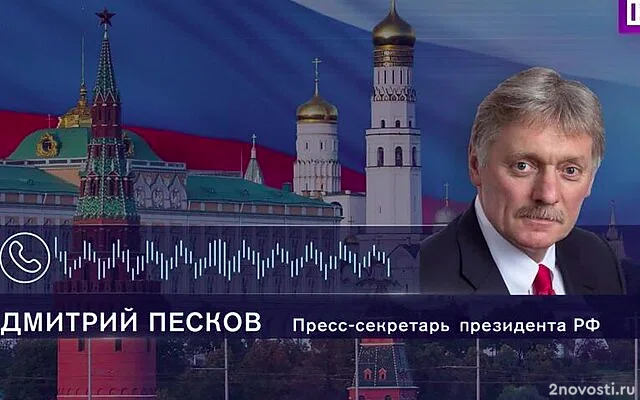 ДМИТРИЙ ПЕСКОВ Пресс-секретарь президента РФ

2novosti.ru